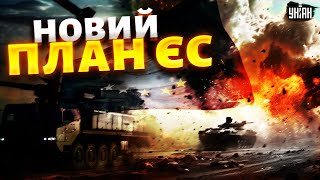 НОВИЙ
ПЛАН ЄС

УНІАН